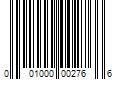 0 01000 00276 6